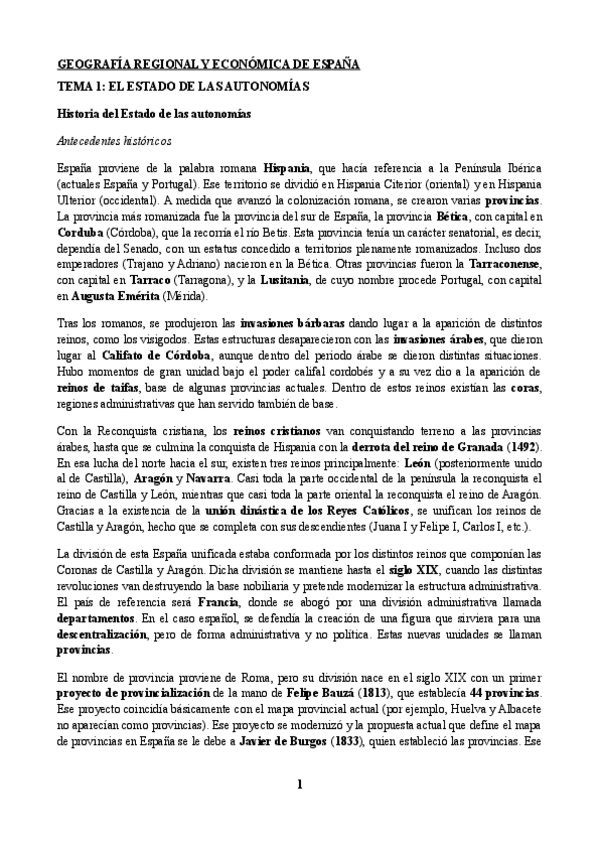 GEOGRAFÍA REGIONAL Y ECONÓMICA DE ESPAÑA

TEMA 1: EL ESTADO DE LAS AUTONOMÍAS

Historia del Estado de las autonomías

Antecedentes históricos

España proviene de la palabra romana Hispania, que hacía referencia a la Península Ibérica (actuales España y Portugal). Ese territorio se dividió en Hispania Citerior (oriental) y en Hispania Ulterior (occidental). A medida que avanzó la colonización romana, se crearon varias provincias. La provincia más romanizada fue la provincia del sur de España, la provincia Bética, con capital en Corduba (Córdoba), que la recorría el río Betis. Esta provincia tenía un carácter senatorial, es decir, dependía del Senado, con un estatus concedido a territorios plenamente romanizados. Incluso dos emperadores (Trajano y Adriano) nacieron en la Bética. Otras provincias fueron la Tarraconense, con capital en Tarraco (Tarragona), y la Lusitania, de cuyo nombre procede Portugal, con capital en Augusta Emérita (Mérida).

Tras los romanos, se produjeron las invasiones bárbaras dando lugar a la aparición de distintos reinos, como los visigodos. Estas estructuras desaparecieron con las invasiones árabes, que dieron lugar al Califato de Córdoba, aunque dentro del periodo árabe se dieron distintas situaciones. Hubo momentos de gran unidad bajo el poder califal cordobés y a su vez dio a la aparición de reinos de taifas, base de algunas provincias actuales. Dentro de estos reinos existían las coras, regiones administrativas que han servido también de base.

Con la Reconquista cristiana, los reinos cristianos van conquistando terreno a las provincias árabes, hasta que se culmina la conquista de Hispania con la derrota del reino de Granada (1492). En esa lucha del norte hacia el sur, existen tres reinos principalmente: León (posteriormente unido al de Castilla), Aragón y Navarra. Casi toda la parte occidental de la península la reconquista el reino de Castilla y León, mientras que casi toda la parte oriental la reconquista el reino de Aragón. Gracias a la existencia de la unión dinástica de los Reyes Católicos, se unifican los reinos de Castilla y Aragón, hecho que se completa con sus descendientes (Juana I y Felipe I, Carlos I, etc.).

La división de esta España unificada estaba conformada por los distintos reinos que componían las Coronas de Castilla y Aragón. Dicha división se mantiene hasta el siglo XIX, cuando las distintas revoluciones van destruyendo la base nobiliaria y pretende modernizar la estructura administrativa. El país de referencia será Francia, donde se abogó por una división administrativa llamada departamentos. En el caso español, se defendía la creación de una figura que sirviera para una descentralización, pero de forma administrativa y no política. Estas nuevas unidades se llaman provincias.

El nombre de provincia proviene de Roma, pero su división nace en el siglo XIX con un primer proyecto de provincialización de la mano de Felipe Bauzá (1813), que establecía 44 provincias. Ese proyecto coincidía básicamente con el mapa provincial actual (por ejemplo, Huelva y Albacete no aparecían como provincias). Ese proyecto se modernizó y la propuesta actual que define el mapa de provincias en España se le debe a Javier de Burgos (1833), quien estableció las provincias. Ese

1